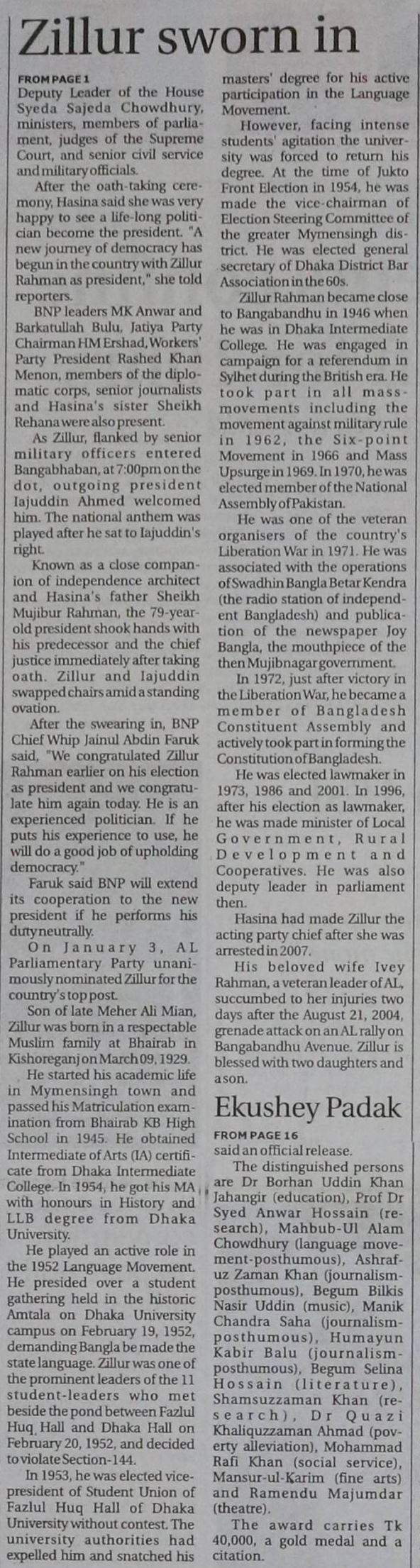 Zillur sworn in

FROM PAGE 1
Deputy Leader of the House Syeda Sajeda Chowdhury, ministers, members of parliament, judges of the Supreme Court, and senior civil service and military officials.

After the oath-taking ceremony, Hasina said she was very happy to see a life-long politician become the president. "A new journey of democracy has begun in the country with Zillur Rahman as president," she told reporters.

BNP leaders MK Anwar and Barkatullah Bulu, Jatiya Party Chairman HM Ershad, Workers' Party President Rashed Khan Menon, members of the diplomatic corps, senior journalists and Hasina's sister Sheikh Rehana were also present.

As Zillur, flanked by senior military officers entered Bangabhaban, at 7:00pm on the dot, outgoing president Iajuddin Ahmed welcomed him. The national anthem was played after he sat to Iajuddin's right.

Known as a close companion of independence architect and Hasina's father Sheikh Mujibur Rahman, the 79-year-old president shook hands with his predecessor and the chief justice immediately after taking oath. Zillur and Iajuddin swapped chairs amid a standing ovation.

After the swearing in, BNP Chief Whip Jainul Abdin Faruk said, "We congratulated Zillur Rahman earlier on his election as president and we congratulate him again today. He is an experienced politician. If he puts his experience to use, he will do a good job of upholding democracy."

Faruk said BNP will extend its cooperation to the new president if he performs his duty neutrally.

On January 3, AL Parliamentary Party unanimously nominated Zillur for the country's top post.

Son of late Meher Ali Mian, Zillur was born in a respectable Muslim family at Bhairab in Kishoreganj on March 09, 1929.

He started his academic life in Mymensingh town and passed his Matriculation examination from Bhairab KB High School in 1945. He obtained Intermediate of Arts (IA) certificate from Dhaka Intermediate College. In 1954, he got his MA with honours in History and LLB degree from Dhaka University.

He played an active role in the 1952 Language Movement. He presided over a student gathering held in the historic Amtala on Dhaka University campus on February 19, 1952, demanding Bangla be made the state language. Zillur was one of the prominent leaders of the 11 student-leaders who met beside the pond between Fazlul Huq Hall and Dhaka Hall on February 20, 1952, and decided to violate Section-144.

In 1953, he was elected vice-president of Student Union of Fazlul Huq Hall of Dhaka University without contest. The university authorities had expelled him and snatched his masters' degree for his active participation in the Language Movement.

However, facing intense students' agitation the university was forced to return his degree. At the time of Jukto Front Election in 1954, he was made the vice-chairman of Election Steering Committee of the greater Mymensingh district. He was elected general secretary of Dhaka District Bar Association in the 60s.

Zillur Rahman became close to Bangabandhu in 1946 when he was in Dhaka Intermediate College. He was engaged in campaign for a referendum in Sylhet during the British era. He took part in all mass-movements including the movement against military rule in 1962, the Six-point Movement in 1966 and Mass Upsurge in 1969. In 1970, he was elected member of the National Assembly of Pakistan.

He was one of the veteran organisers of the country's Liberation War in 1971. He was associated with the operations of Swadhin Bangla Betar Kendra (the radio station of independent Bangladesh) and publication of the newspaper Joy Bangla, the mouthpiece of the then Mujibnagar government.

In 1972, just after victory in the Liberation War, he became a member of Bangladesh Constituent Assembly and actively took part in forming the Constitution of Bangladesh.

He was elected lawmaker in 1973, 1986 and 2001. In 1996, after his election as lawmaker, he was made minister of Local Government, Rural Development and Cooperatives. He was also deputy leader in parliament then.

Hasina had made Zillur the acting party chief after she was arrested in 2007.

His beloved wife Ivey Rahman, a veteran leader of AL, succumbed to her injuries two days after the August 21, 2004, grenade attack on an AL rally on Bangabandhu Avenue. Zillur is blessed with two daughters and a son.

Ekushey Padak

FROM PAGE 16
said an official release.

The distinguished persons are Dr Borhan Uddin Khan Jahangir (education), Prof Dr Syed Anwar Hossain (research), Mahbub-Ul Alam Chowdhury (language movement-posthumous), Ashrafuz Zaman Khan (journalism-posthumous), Begum Bilkis Nasir Uddin (music), Manik Chandra Saha (journalism-posthumous), Humayun Kabir Balu (journalism-posthumous), Begum Selina Hossain (literature), Shamsuzzaman Khan (research), Dr Quazi Khaliquzzaman Ahmad (poverty alleviation), Mohammad Rafi Khan (social service), Mansur-ul-Karim (fine arts) and Ramendu Majumdar (theatre).

The award carries Tk 40,000, a gold medal and a citation.